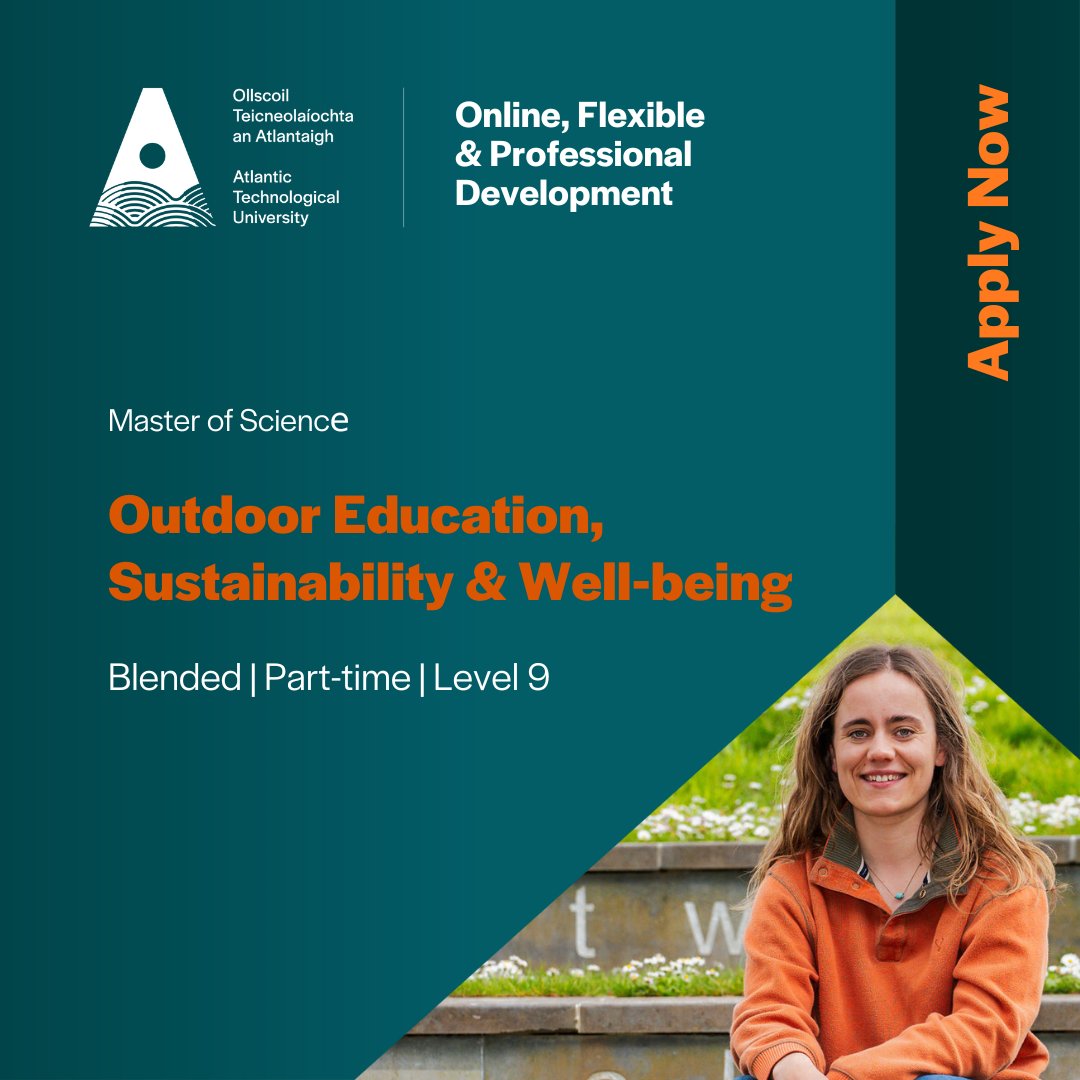 Ollscoil
Teicneolaíochta
an Atlantaigh

Atlantic
Technological
University

Online, Flexible
& Professional
Development

Apply Now

Master of Science

Outdoor Education,
Sustainability & Well-being

Blended | Part-time | Level 9